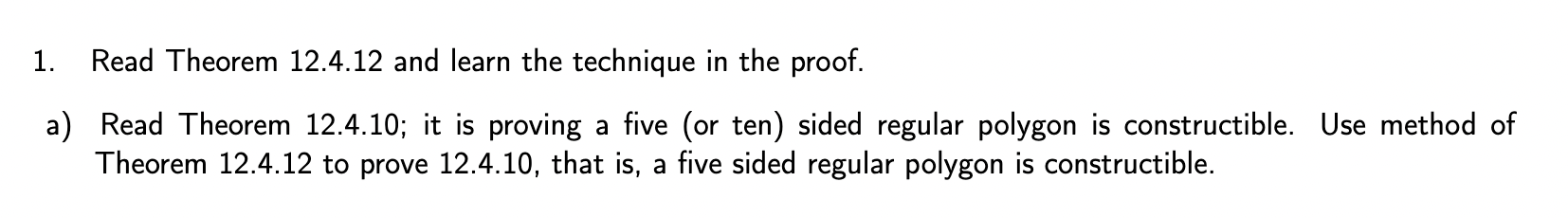 1. Read Theorem 12.4.12 and learn the technique in the proof.

a) Read Theorem 12.4.10; it is proving a five (or ten) sided regular polygon is constructible. Use method of Theorem 12.4.12 to prove 12.4.10, that is, a five sided regular polygon is constructible.